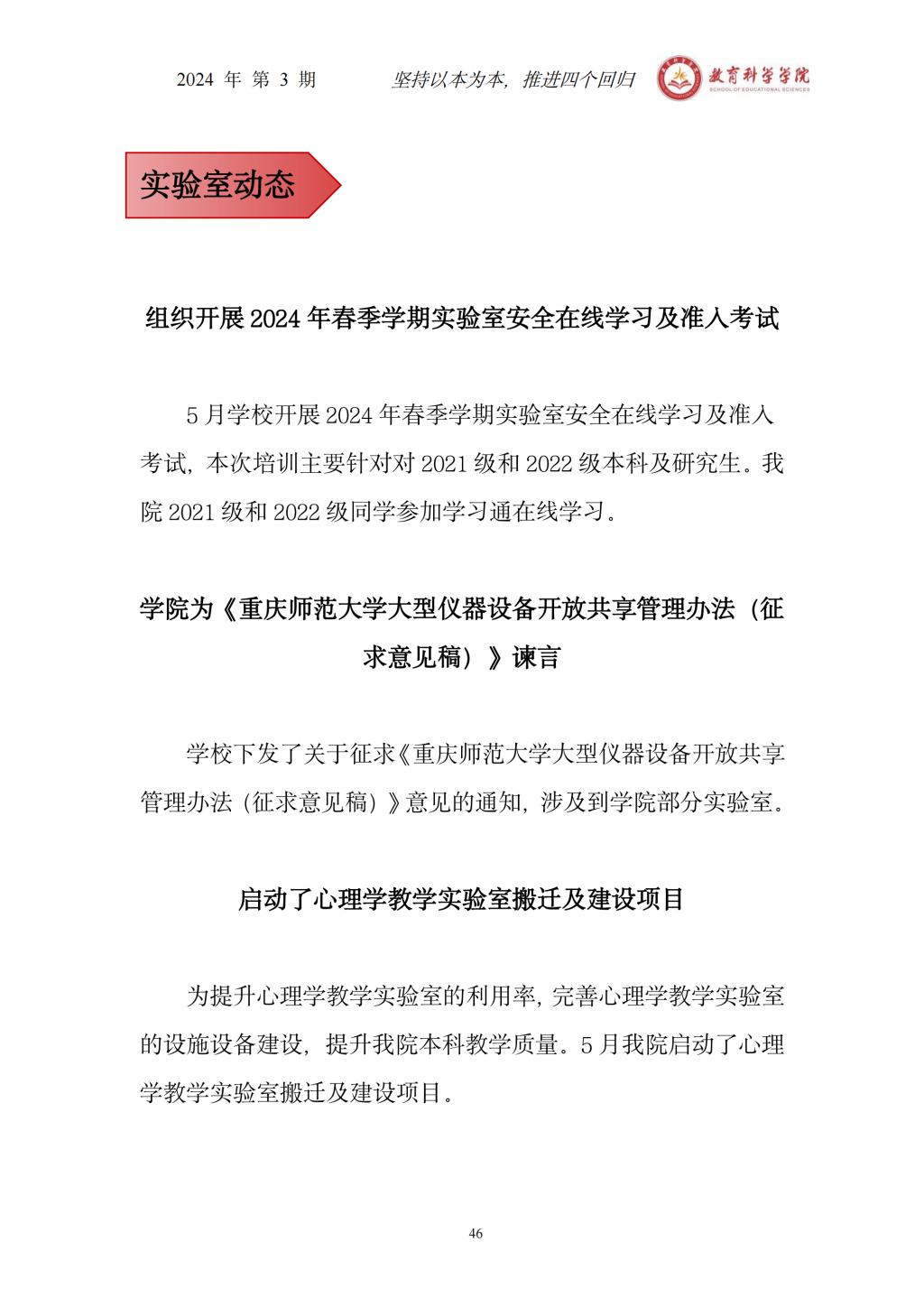 2024 年 第 3 期　　坚持以本为本，推进四个回归　　教育科学学院 SCHOOL OF EDUCATIONAL SCIENCES

实验室动态

组织开展 2024 年春季学期实验室安全在线学习及准入考试

5 月学校开展 2024 年春季学期实验室安全在线学习及准入考试，本次培训主要针对对 2021 级和 2022 级本科及研究生。我院 2021 级和 2022 级同学参加学习通在线学习。

学院为《重庆师范大学大型仪器设备开放共享管理办法（征求意见稿）》谏言

学校下发了关于征求《重庆师范大学大型仪器设备开放共享管理办法（征求意见稿）》意见的通知，涉及到学院部分实验室。

启动了心理学教学实验室搬迁及建设项目

为提升心理学教学实验室的利用率，完善心理学教学实验室的设施设备建设，提升我院本科教学质量。5 月我院启动了心理学教学实验室搬迁及建设项目。

46